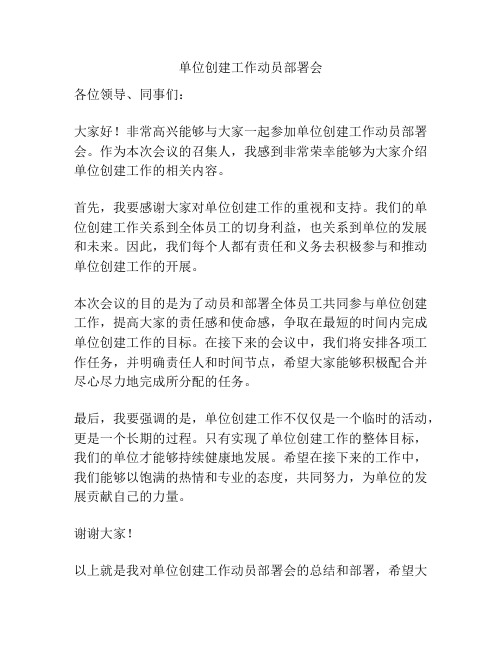 单位创建工作动员部署会

各位领导、同事们：

大家好！非常高兴能够与大家一起参加单位创建工作动员部署会。作为本次会议的召集人，我感到非常荣幸能够为大家介绍单位创建工作的相关内容。

首先，我要感谢大家对单位创建工作的重视和支持。我们的单位创建工作关系到全体员工的切身利益，也关系到单位的发展和未来。因此，我们每个人都有责任和义务去积极参与和推动单位创建工作的开展。

本次会议的目的是为了动员和部署全体员工共同参与单位创建工作，提高大家的责任感和使命感，争取在最短的时间内完成单位创建工作的目标。在接下来的会议中，我们将安排各项工作任务，并明确责任人和时间节点，希望大家能够积极配合并尽心尽力地完成所分配的任务。

最后，我要强调的是，单位创建工作不仅仅是一个临时的活动，更是一个长期的过程。只有实现了单位创建工作的整体目标，我们的单位才能够持续健康地发展。希望在接下来的工作中，我们能够以饱满的热情和专业的态度，共同努力，为单位的发展贡献自己的力量。

谢谢大家！

以上就是我对单位创建工作动员部署会的总结和部署，希望大